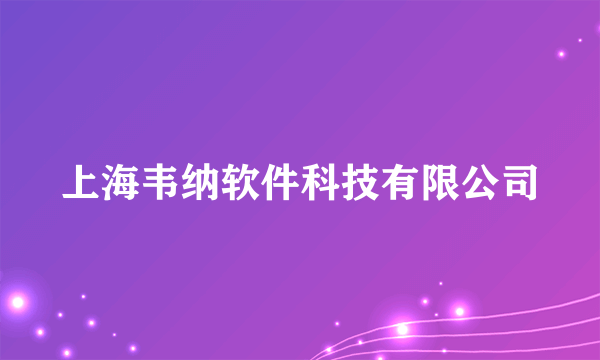 上海韦纳软件科技有限公司